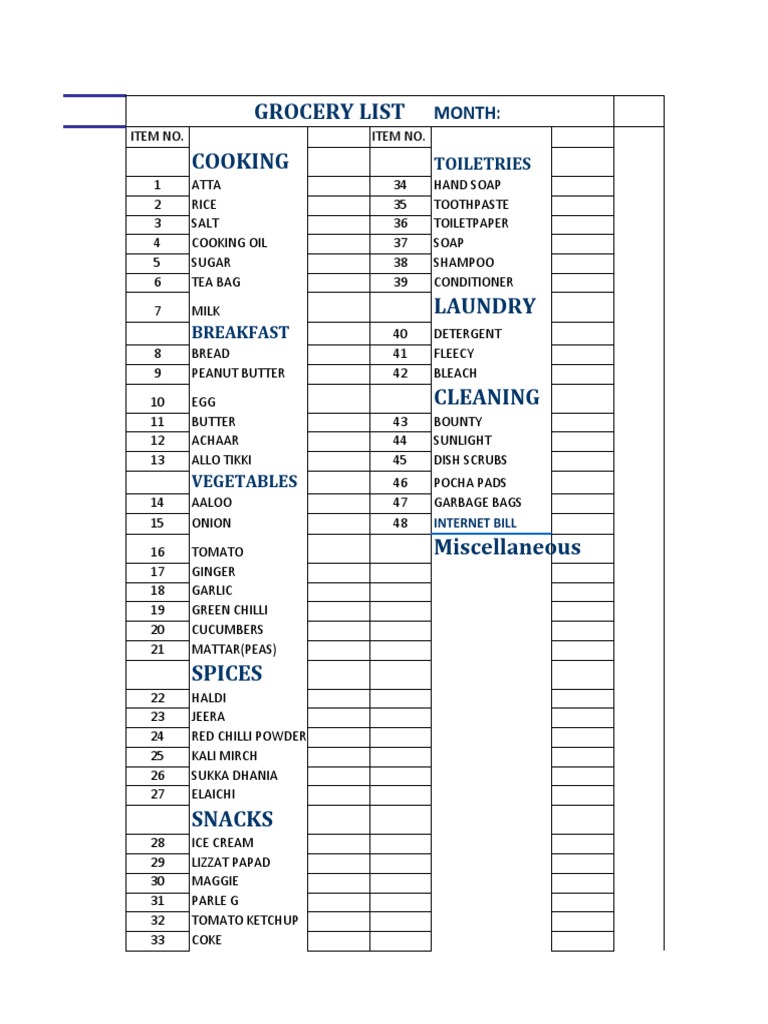 GROCERY LIST MONTH:

| ITEM NO. | | | ITEM NO. | | |
|---|---|---|---|---|---|
| | COOKING | | | TOILETRIES | |
| 1 | ATTA | | 34 | HAND SOAP | |
| 2 | RICE | | 35 | TOOTHPASTE | |
| 3 | SALT | | 36 | TOILETPAPER | |
| 4 | COOKING OIL | | 37 | SOAP | |
| 5 | SUGAR | | 38 | SHAMPOO | |
| 6 | TEA BAG | | 39 | CONDITIONER | |
| 7 | MILK | | | LAUNDRY | |
| | BREAKFAST | | 40 | DETERGENT | |
| 8 | BREAD | | 41 | FLEECY | |
| 9 | PEANUT BUTTER | | 42 | BLEACH | |
| 10 | EGG | | | CLEANING | |
| 11 | BUTTER | | 43 | BOUNTY | |
| 12 | ACHAAR | | 44 | SUNLIGHT | |
| 13 | ALLO TIKKI | | 45 | DISH SCRUBS | |
| | VEGETABLES | | 46 | POCHA PADS | |
| 14 | AALOO | | 47 | GARBAGE BAGS | |
| 15 | ONION | | 48 | INTERNET BILL | |
| 16 | TOMATO | | | Miscellaneous | |
| 17 | GINGER | | | | |
| 18 | GARLIC | | | | |
| 19 | GREEN CHILLI | | | | |
| 20 | CUCUMBERS | | | | |
| 21 | MATTAR(PEAS) | | | | |
| | SPICES | | | | |
| 22 | HALDI | | | | |
| 23 | JEERA | | | | |
| 24 | RED CHILLI POWDER | | | | |
| 25 | KALI MIRCH | | | | |
| 26 | SUKKA DHANIA | | | | |
| 27 | ELAICHI | | | | |
| | SNACKS | | | | |
| 28 | ICE CREAM | | | | |
| 29 | LIZZAT PAPAD | | | | |
| 30 | MAGGIE | | | | |
| 31 | PARLE G | | | | |
| 32 | TOMATO KETCHUP | | | | |
| 33 | COKE | | | | |